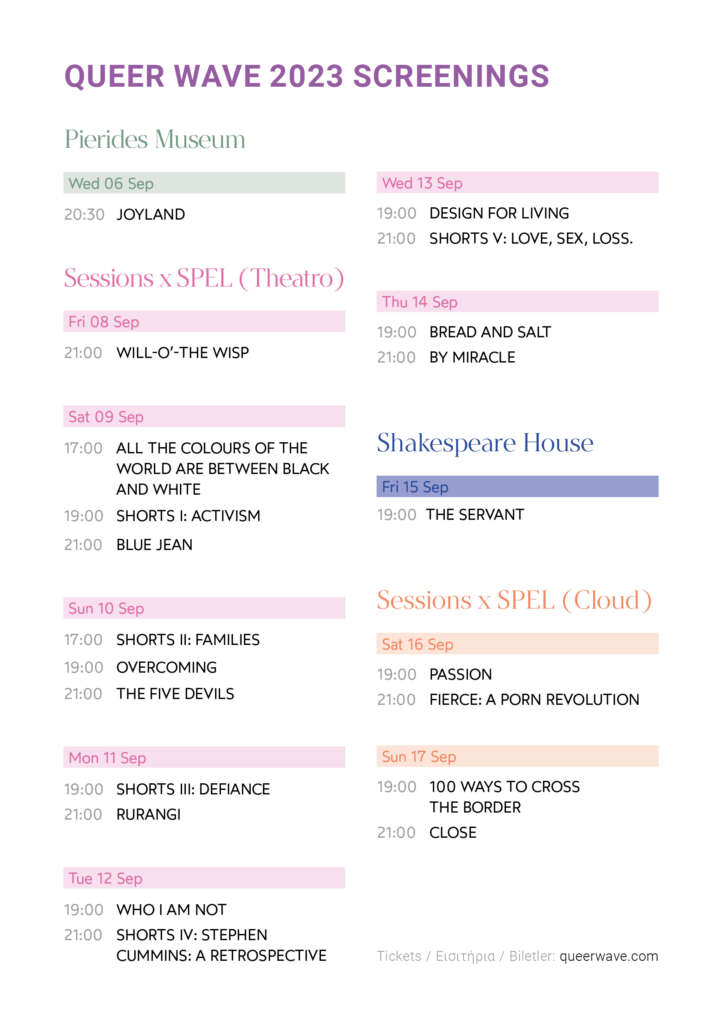 QUEER WAVE 2023 SCREENINGS

Pierides Museum

Wed 06 Sep

20:30 JOYLAND

Sessions x SPEL (Theatro)

Fri 08 Sep

21:00 WILL-O'-THE WISP

Sat 09 Sep

17:00 ALL THE COLOURS OF THE WORLD ARE BETWEEN BLACK AND WHITE

19:00 SHORTS I: ACTIVISM

21:00 BLUE JEAN

Sun 10 Sep

17:00 SHORTS II: FAMILIES

19:00 OVERCOMING

21:00 THE FIVE DEVILS

Mon 11 Sep

19:00 SHORTS III: DEFIANCE

21:00 RURANGI

Tue 12 Sep

19:00 WHO I AM NOT

21:00 SHORTS IV: STEPHEN CUMMINS: A RETROSPECTIVE

Wed 13 Sep

19:00 DESIGN FOR LIVING

21:00 SHORTS V: LOVE, SEX, LOSS.

Thu 14 Sep

19:00 BREAD AND SALT

21:00 BY MIRACLE

Shakespeare House

Fri 15 Sep

19:00 THE SERVANT

Sessions x SPEL (Cloud)

Sat 16 Sep

19:00 PASSION

21:00 FIERCE: A PORN REVOLUTION

Sun 17 Sep

19:00 100 WAYS TO CROSS THE BORDER

21:00 CLOSE

Tickets / Εισιτήρια / Biletler: queerwave.com